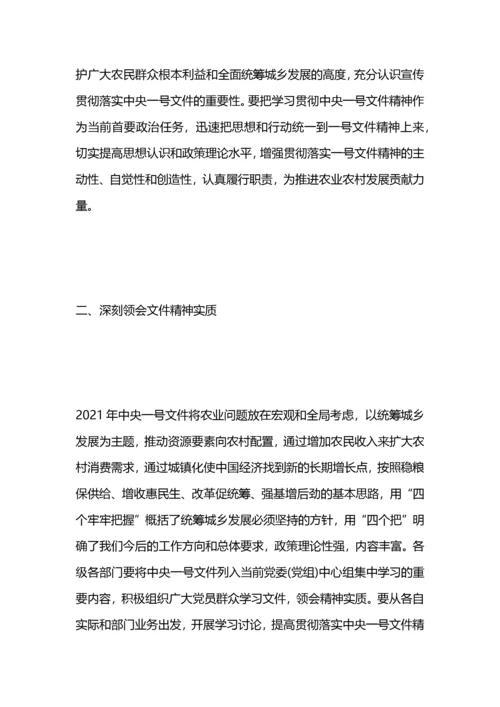 护广大农民群众根本利益和全面统筹城乡发展的高度，充分认识宣传贯彻落实中央一号文件的重要性。要把学习贯彻中央一号文件精神作为当前首要政治任务，迅速把思想和行动统一到一号文件精神上来，切实提高思想认识和政策理论水平，增强贯彻落实一号文件精神的主动性、自觉性和创造性，认真履行职责，为推进农业农村发展贡献力量。

二、深刻领会文件精神实质

2021 年中央一号文件将农业问题放在宏观和全局考虑，以统筹城乡发展为主题，推动资源要素向农村配置，通过增加农民收入来扩大农村消费需求，通过城镇化使中国经济找到新的长期增长点，按照稳粮保供给、增收惠民生、改革促统筹、强基增后劲的基本思路，用“四个牢牢把握”概括了统筹城乡发展必须坚持的方针，用“四个把”明确了我们今后的工作方向和总体要求，政策理论性强，内容丰富。各级各部门要将中央一号文件列入当前党委(党组)中心组集中学习的重要内容，积极组织广大党员群众学习文件，领会精神实质。要从各自实际和部门业务出发，开展学习讨论，提高贯彻落实中央一号文件精